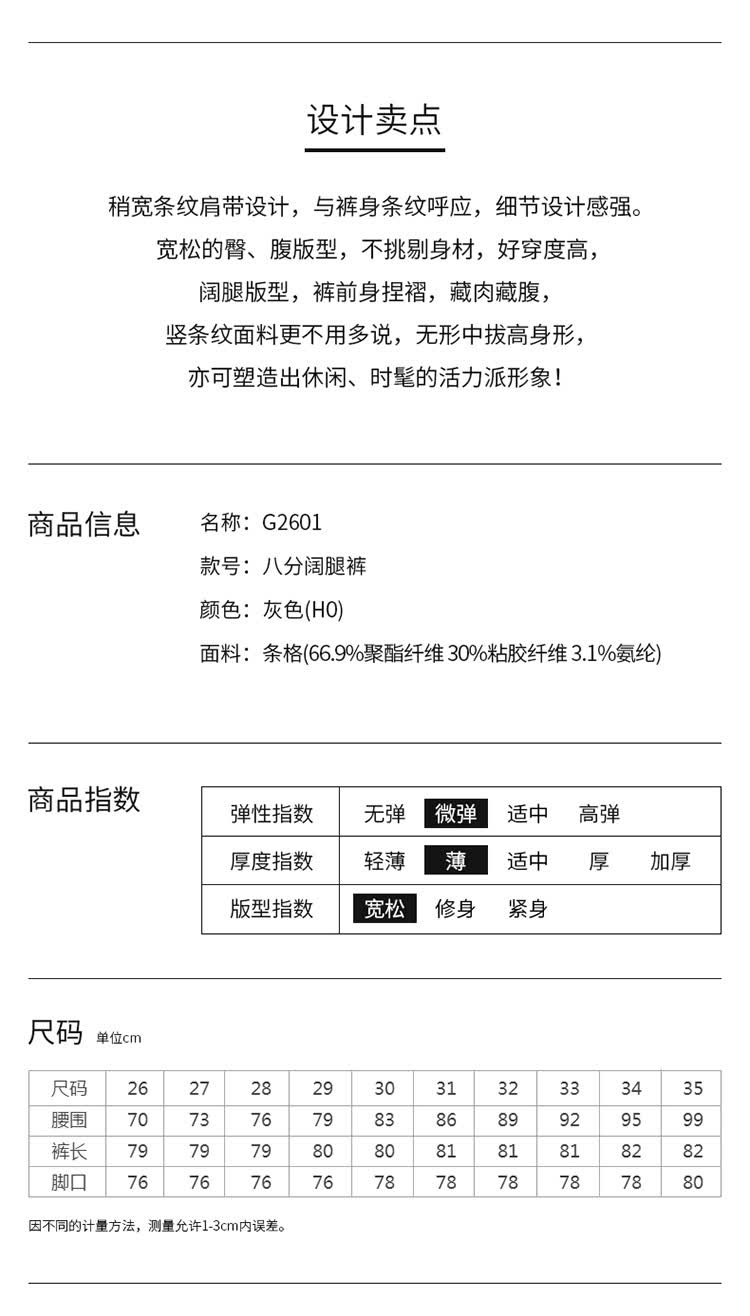 设计卖点

稍宽条纹肩带设计，与裤身条纹呼应，细节设计感强。
宽松的臀、腹版型，不挑剔身材，好穿度高，
阔腿版型，裤前身捏褶，藏肉藏腹，
竖条纹面料更不用多说，无形中拔高身形，
亦可塑造出休闲、时髦的活力派形象！

商品信息

名称：G2601
款号：八分阔腿裤
颜色：灰色(H0)
面料：条格(66.9%聚酯纤维 30%粘胶纤维 3.1%氨纶)

商品指数

| 弹性指数 | 无弹 微弹 适中 高弹 |
|---|---|
| 厚度指数 | 轻薄 薄 适中 厚 加厚 |
| 版型指数 | 宽松 修身 紧身 |

尺码 单位cm

| 尺码 | 26 | 27 | 28 | 29 | 30 | 31 | 32 | 33 | 34 | 35 |
|---|---|---|---|---|---|---|---|---|---|---|
| 腰围 | 70 | 73 | 76 | 79 | 83 | 86 | 89 | 92 | 95 | 99 |
| 裤长 | 79 | 79 | 79 | 80 | 80 | 81 | 81 | 81 | 82 | 82 |
| 脚口 | 76 | 76 | 76 | 76 | 78 | 78 | 78 | 78 | 78 | 80 |

因不同的计量方法，测量允许1-3cm内误差。